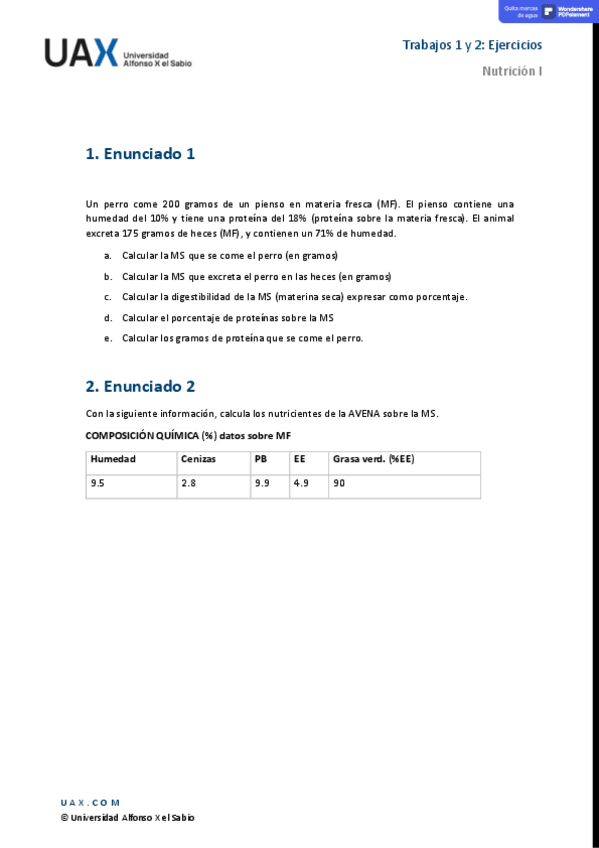 Quita marcas de agua Wondershare PDFelement

UAX Universidad Alfonso X el Sabio

Trabajos 1 y 2: Ejercicios

Nutrición I

1. Enunciado 1

Un perro come 200 gramos de un pienso en materia fresca (MF). El pienso contiene una humedad del 10% y tiene una proteína del 18% (proteína sobre la materia fresca). El animal excreta 175 gramos de heces (MF), y contienen un 71% de humedad.

a. Calcular la MS que se come el perro (en gramos)

b. Calcular la MS que excreta el perro en las heces (en gramos)

c. Calcular la digestibilidad de la MS (materina seca) expresar como porcentaje.

d. Calcular el porcentaje de proteínas sobre la MS

e. Calcular los gramos de proteína que se come el perro.

2. Enunciado 2

Con la siguiente información, calcula los nutricientes de la AVENA sobre la MS.

COMPOSICIÓN QUÍMICA (%) datos sobre MF

| Humedad | Cenizas | PB | EE | Grasa verd. (%EE) |
|---|---|---|---|---|
| 9.5 | 2.8 | 9.9 | 4.9 | 90 |

UAX.COM
© Universidad Alfonso X el Sabio